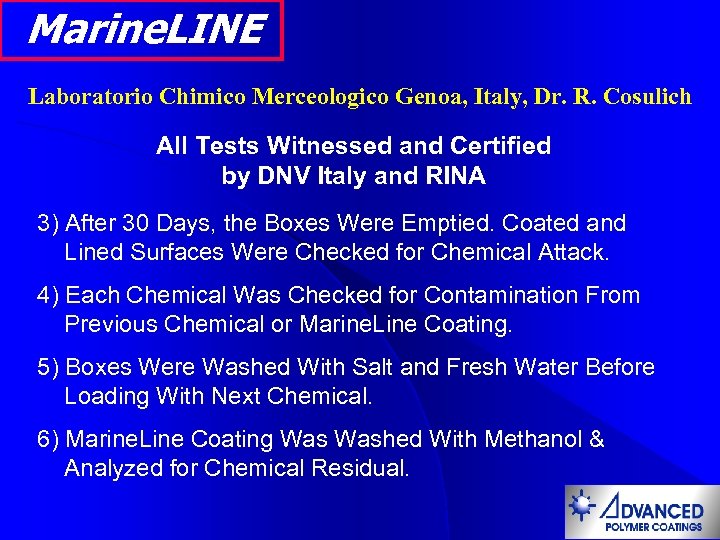 MarineLINE

Laboratorio Chimico Merceologico Genoa, Italy, Dr. R. Cosulich

All Tests Witnessed and Certified
by DNV Italy and RINA

3) After 30 Days, the Boxes Were Emptied. Coated and Lined Surfaces Were Checked for Chemical Attack.

4) Each Chemical Was Checked for Contamination From Previous Chemical or MarineLine Coating.

5) Boxes Were Washed With Salt and Fresh Water Before Loading With Next Chemical.

6) MarineLine Coating Was Washed With Methanol & Analyzed for Chemical Residual.

ADVANCED
POLYMER COATINGS